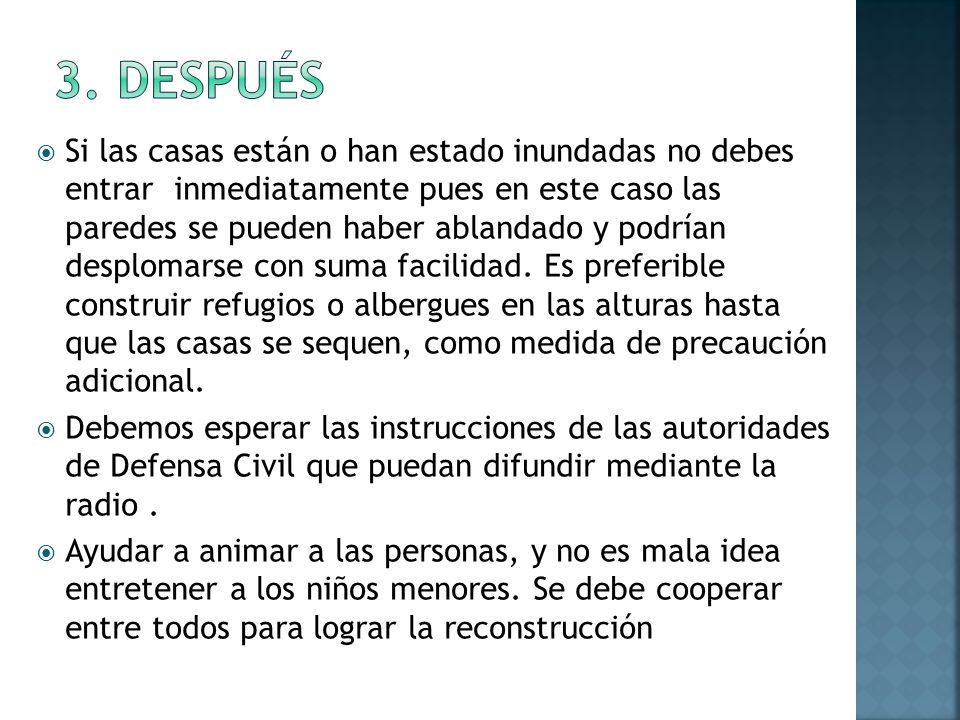 3. DESPUÉS

Si las casas están o han estado inundadas no debes entrar inmediatamente pues en este caso las paredes se pueden haber ablandado y podrían desplomarse con suma facilidad. Es preferible construir refugios o albergues en las alturas hasta que las casas se sequen, como medida de precaución adicional.

Debemos esperar las instrucciones de las autoridades de Defensa Civil que puedan difundir mediante la radio .

Ayudar a animar a las personas, y no es mala idea entretener a los niños menores. Se debe cooperar entre todos para lograr la reconstrucción